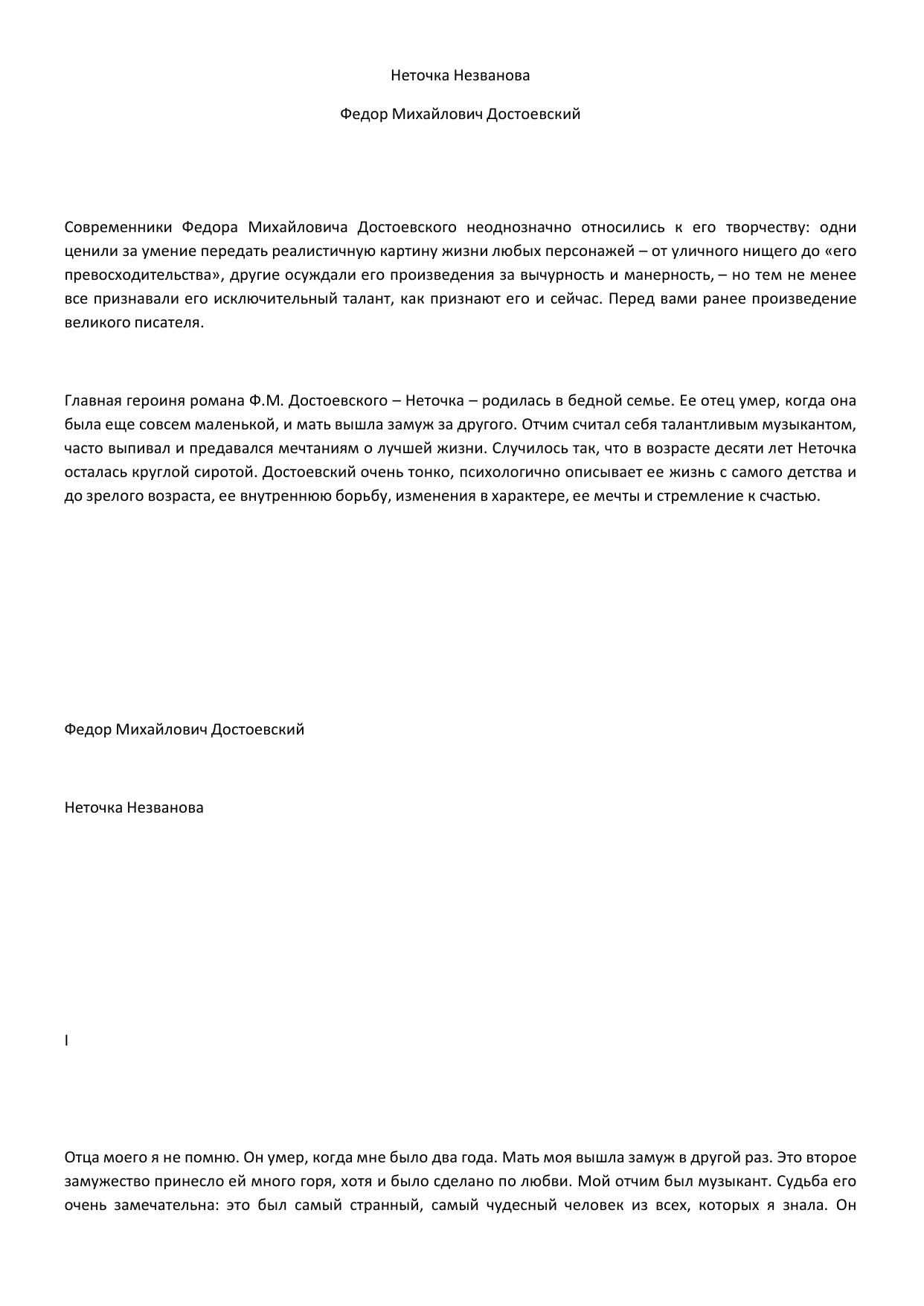 Неточка Незванова

Федор Михайлович Достоевский

Современники Федора Михайловича Достоевского неоднозначно относились к его творчеству: одни ценили за умение передать реалистичную картину жизни любых персонажей – от уличного нищего до «его превосходительства», другие осуждали его произведения за вычурность и манерность, – но тем не менее все признавали его исключительный талант, как признают его и сейчас. Перед вами ранее произведение великого писателя.

Главная героиня романа Ф.М. Достоевского – Неточка – родилась в бедной семье. Ее отец умер, когда она была еще совсем маленькой, и мать вышла замуж за другого. Отчим считал себя талантливым музыкантом, часто выпивал и предавался мечтаниям о лучшей жизни. Случилось так, что в возрасте десяти лет Неточка осталась круглой сиротой. Достоевский очень тонко, психологично описывает ее жизнь с самого детства и до зрелого возраста, ее внутреннюю борьбу, изменения в характере, ее мечты и стремление к счастью.

Федор Михайлович Достоевский

Неточка Незванова

I

Отца моего я не помню. Он умер, когда мне было два года. Мать моя вышла замуж в другой раз. Это второе замужество принесло ей много горя, хотя и было сделано по любви. Мой отчим был музыкант. Судьба его очень замечательна: это был самый странный, самый чудесный человек из всех, которых я знала. Он